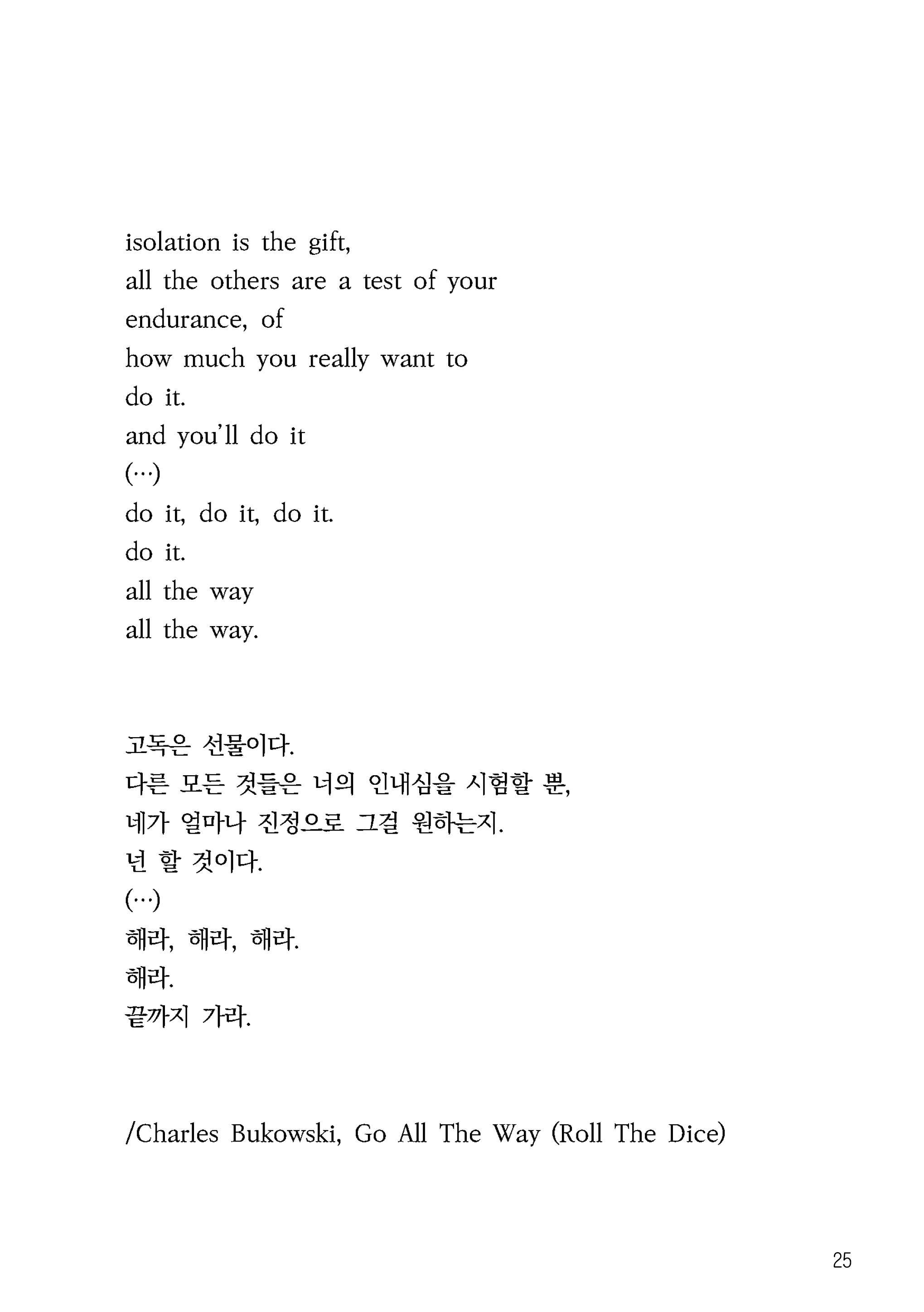 isolation is the gift,
all the others are a test of your
endurance, of
how much you really want to
do it.
and you'll do it
(…)
do it, do it, do it.
do it.
all the way
all the way.

고독은 선물이다.
다른 모든 것들은 너의 인내심을 시험할 뿐,
네가 얼마나 진정으로 그걸 원하는지.
넌 할 것이다.
(…)
해라, 해라, 해라.
해라.
끝까지 가라.

/Charles Bukowski, Go All The Way (Roll The Dice)

25